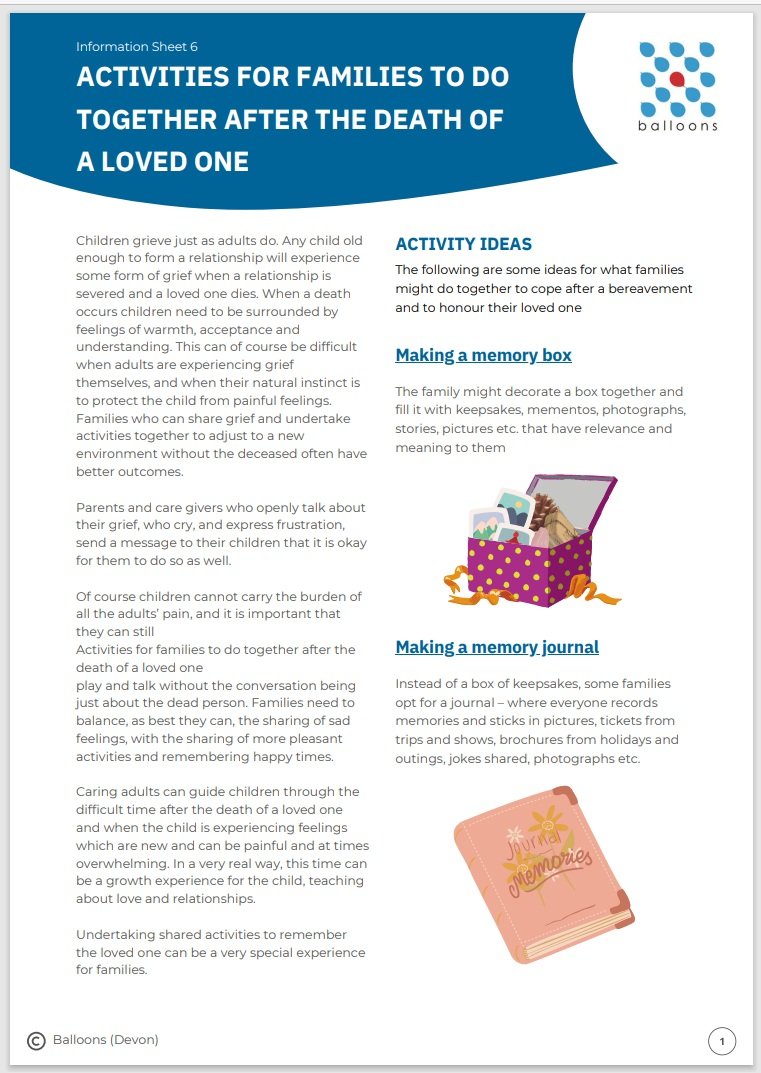 Information Sheet 6

ACTIVITIES FOR FAMILIES TO DO TOGETHER AFTER THE DEATH OF A LOVED ONE

balloons

Children grieve just as adults do. Any child old enough to form a relationship will experience some form of grief when a relationship is severed and a loved one dies. When a death occurs children need to be surrounded by feelings of warmth, acceptance and understanding. This can of course be difficult when adults are experiencing grief themselves, and when their natural instinct is to protect the child from painful feelings. Families who can share grief and undertake activities together to adjust to a new environment without the deceased often have better outcomes.

Parents and care givers who openly talk about their grief, who cry, and express frustration, send a message to their children that it is okay for them to do so as well.

Of course children cannot carry the burden of all the adults' pain, and it is important that they can still
Activities for families to do together after the death of a loved one
play and talk without the conversation being just about the dead person. Families need to balance, as best they can, the sharing of sad feelings, with the sharing of more pleasant activities and remembering happy times.

Caring adults can guide children through the difficult time after the death of a loved one and when the child is experiencing feelings which are new and can be painful and at times overwhelming. In a very real way, this time can be a growth experience for the child, teaching about love and relationships.

Undertaking shared activities to remember the loved one can be a very special experience for families.

ACTIVITY IDEAS

The following are some ideas for what families might do together to cope after a bereavement and to honour their loved one

Making a memory box

The family might decorate a box together and fill it with keepsakes, mementos, photographs, stories, pictures etc. that have relevance and meaning to them

Making a memory journal

Instead of a box of keepsakes, some families opt for a journal – where everyone records memories and sticks in pictures, tickets from trips and shows, brochures from holidays and outings, jokes shared, photographs etc.

Journal memories

© Balloons (Devon)

1